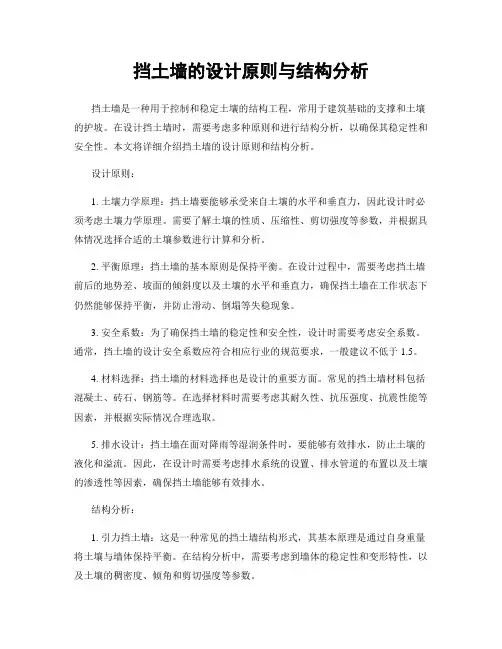 挡土墙的设计原则与结构分析

挡土墙是一种用于控制和稳定土壤的结构工程，常用于建筑基础的支撑和土壤的护坡。在设计挡土墙时，需要考虑多种原则和进行结构分析，以确保其稳定性和安全性。本文将详细介绍挡土墙的设计原则和结构分析。

设计原则：

1. 土壤力学原理：挡土墙要能够承受来自土壤的水平和垂直力，因此设计时必须考虑土壤力学原理。需要了解土壤的性质、压缩性、剪切强度等参数，并根据具体情况选择合适的土壤参数进行计算和分析。

2. 平衡原理：挡土墙的基本原则是保持平衡。在设计过程中，需要考虑挡土墙前后的地势差、坡面的倾斜度以及土壤的水平和垂直力，确保挡土墙在工作状态下仍然能够保持平衡，并防止滑动、倒塌等失稳现象。

3. 安全系数：为了确保挡土墙的稳定性和安全性，设计时需要考虑安全系数。通常，挡土墙的设计安全系数应符合相应行业的规范要求，一般建议不低于 1.5。

4. 材料选择：挡土墙的材料选择也是设计的重要方面。常见的挡土墙材料包括混凝土、砖石、钢筋等。在选择材料时需要考虑其耐久性、抗压强度、抗震性能等因素，并根据实际情况合理选取。

5. 排水设计：挡土墙在面对降雨等湿润条件时，要能够有效排水，防止土壤的液化和溢流。因此，在设计时需要考虑排水系统的设置、排水管道的布置以及土壤的渗透性等因素，确保挡土墙能够有效排水。

结构分析：

1. 引力挡土墙：这是一种常见的挡土墙结构形式，其基本原理是通过自身重量将土壤与墙体保持平衡。在结构分析中，需要考虑到墙体的稳定性和变形特性，以及土壤的稠密度、倾角和剪切强度等参数。